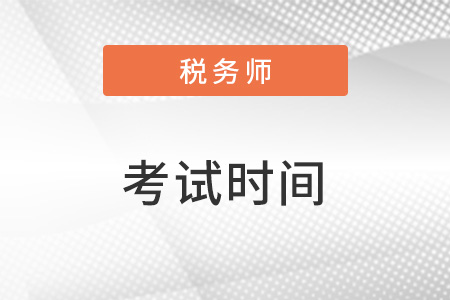 税务师

考试时间